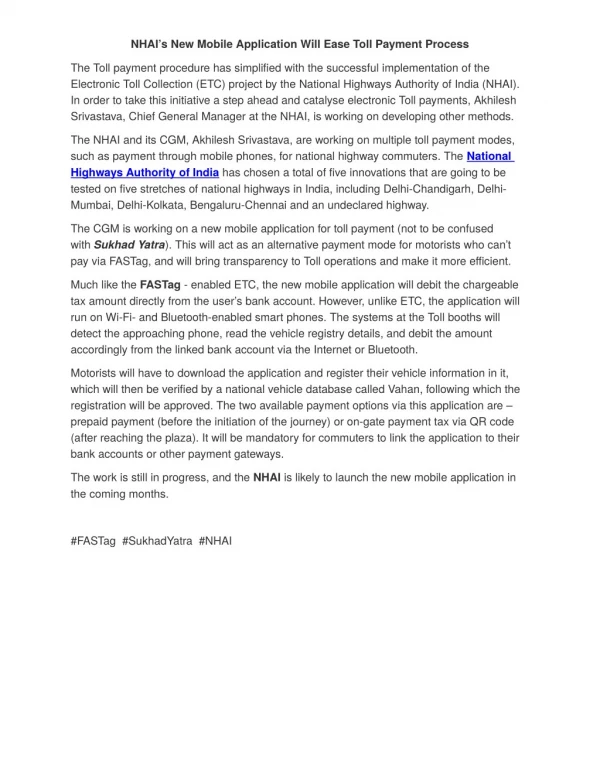 NHAI's New Mobile Application Will Ease Toll Payment Process

The Toll payment procedure has simplified with the successful implementation of the Electronic Toll Collection (ETC) project by the National Highways Authority of India (NHAI). In order to take this initiative a step ahead and catalyse electronic Toll payments, Akhilesh Srivastava, Chief General Manager at the NHAI, is working on developing other methods.

The NHAI and its CGM, Akhilesh Srivastava, are working on multiple toll payment modes, such as payment through mobile phones, for national highway commuters. The National Highways Authority of India has chosen a total of five innovations that are going to be tested on five stretches of national highways in India, including Delhi-Chandigarh, Delhi-Mumbai, Delhi-Kolkata, Bengaluru-Chennai and an undeclared highway.

The CGM is working on a new mobile application for toll payment (not to be confused with Sukhad Yatra). This will act as an alternative payment mode for motorists who can't pay via FASTag, and will bring transparency to Toll operations and make it more efficient.

Much like the FASTag - enabled ETC, the new mobile application will debit the chargeable tax amount directly from the user's bank account. However, unlike ETC, the application will run on Wi-Fi- and Bluetooth-enabled smart phones. The systems at the Toll booths will detect the approaching phone, read the vehicle registry details, and debit the amount accordingly from the linked bank account via the Internet or Bluetooth.

Motorists will have to download the application and register their vehicle information in it, which will then be verified by a national vehicle database called Vahan, following which the registration will be approved. The two available payment options via this application are – prepaid payment (before the initiation of the journey) or on-gate payment tax via QR code (after reaching the plaza). It will be mandatory for commuters to link the application to their bank accounts or other payment gateways.

The work is still in progress, and the NHAI is likely to launch the new mobile application in the coming months.

#FASTag #SukhadYatra #NHAI